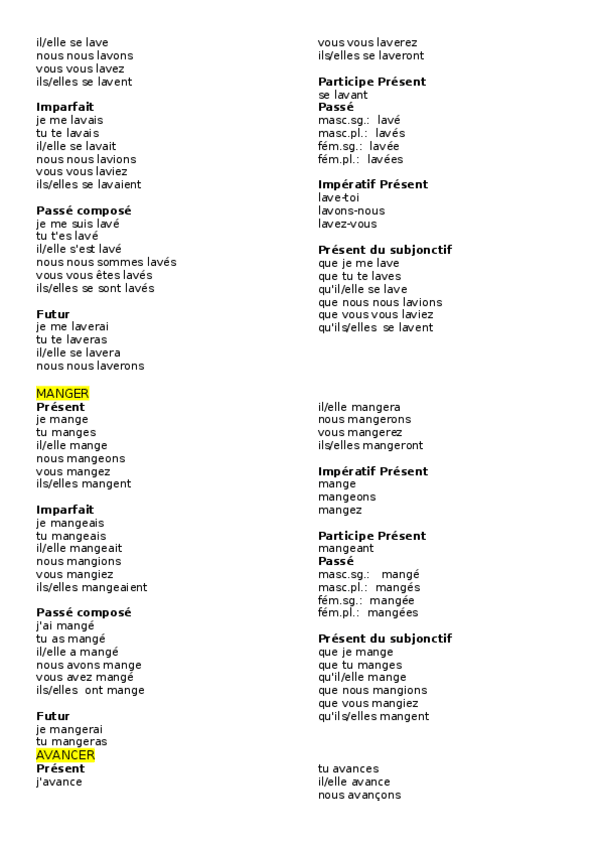 il/elle se lave
nous nous lavons
vous vous lavez
ils/elles se lavent

Imparfait
je me lavais
tu te lavais
il/elle se lavait
nous nous lavions
vous vous laviez
ils/elles se lavaient

Passé composé
je me suis lavé
tu t'es lavé
il/elle s'est lavé
nous nous sommes lavés
vous vous êtes lavés
ils/elles se sont lavés

Futur
je me laverai
tu te laveras
il/elle se lavera
nous nous laverons

vous vous laverez
ils/elles se laveront

Participe Présent
se lavant
Passé
masc.sg.: lavé
masc.pl.: lavés
fém.sg.: lavée
fém.pl.: lavées

Impératif Présent
lave-toi
lavons-nous
lavez-vous

Présent du subjonctif
que je me lave
que tu te laves
qu'il/elle se lave
que nous nous lavions
que vous vous laviez
qu'ils/elles se lavent

MANGER
Présent
je mange
tu manges
il/elle mange
nous mangeons
vous mangez
ils/elles mangent

Imparfait
je mangeais
tu mangeais
il/elle mangeait
nous mangions
vous mangiez
ils/elles mangeaient

Passé composé
j'ai mangé
tu as mangé
il/elle a mangé
nous avons mange
vous avez mangé
ils/elles ont mange

Futur
je mangerai
tu mangeras

il/elle mangera
nous mangerons
vous mangerez
ils/elles mangeront

Impératif Présent
mange
mangeons
mangez

Participe Présent
mangeant
Passé
masc.sg.: mangé
masc.pl.: mangés
fém.sg.: mangée
fém.pl.: mangées

Présent du subjonctif
que je mange
que tu manges
qu'il/elle mange
que nous mangions
que vous mangiez
qu'ils/elles mangent

AVANCER
Présent
j'avance

tu avances
il/elle avance
nous avançons